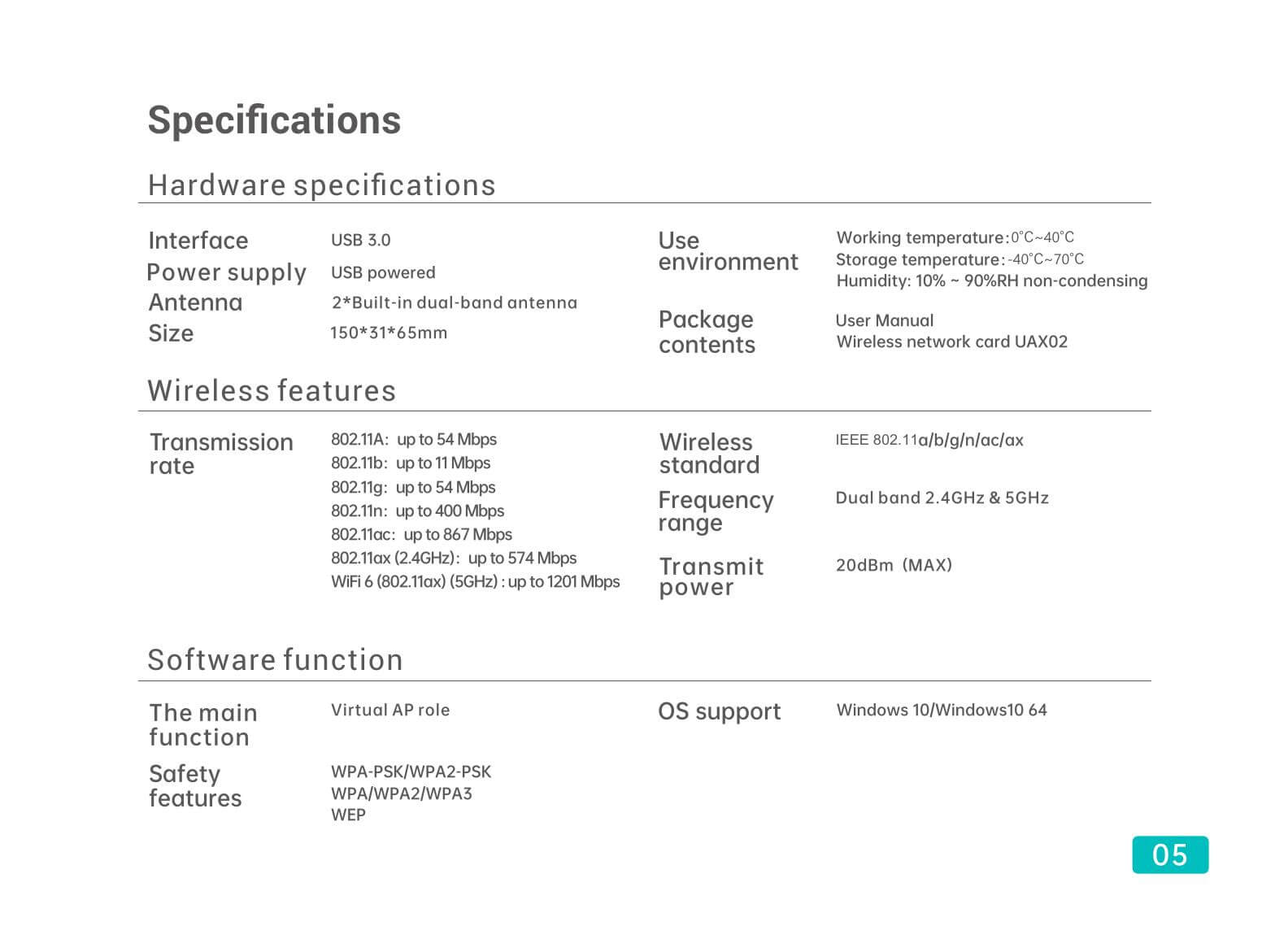 Specifications

Hardware specifications

Interface USB 3.0
Power supply USB powered
Antenna 2*Built-in dual-band antenna
Size 150*31*65mm

Use environment
Working temperature: 0°C~40°C
Storage temperature: -40°C~70°C
Humidity: 10% ~ 90%RH non-condensing

Package contents
User Manual
Wireless network card UAX02

Wireless features

Transmission rate
802.11A: up to 54 Mbps
802.11b: up to 11 Mbps
802.11g: up to 54 Mbps
802.11n: up to 400 Mbps
802.11ac: up to 867 Mbps
802.11ax (2.4GHz): up to 574 Mbps
WiFi 6 (802.11ax) (5GHz) : up to 1201 Mbps

Wireless standard IEEE 802.11a/b/g/n/ac/ax

Frequency range Dual band 2.4GHz & 5GHz

Transmit power 20dBm (MAX)

Software function

The main function Virtual AP role

Safety features
WPA-PSK/WPA2-PSK
WPA/WPA2/WPA3
WEP

OS support Windows 10/Windows10 64

05